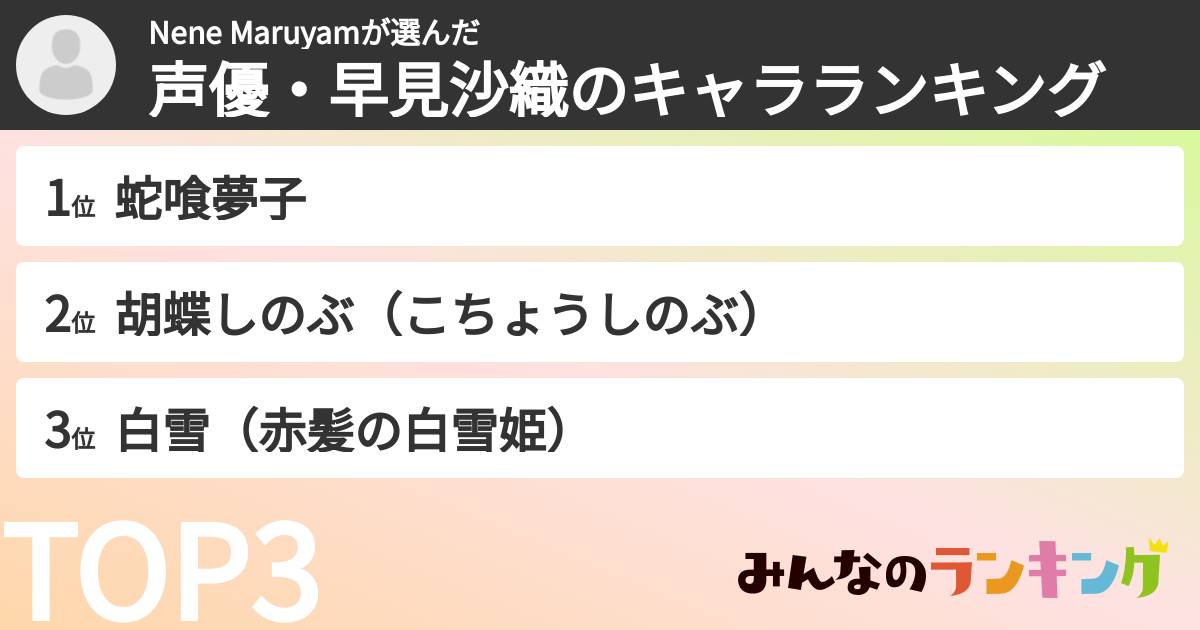 Nene Maruyamが選んだ
声優・早見沙織のキャラランキング

1位 蛇喰夢子

2位 胡蝶しのぶ（こちょうしのぶ）

3位 白雪（赤髪の白雪姫）

TOP3

みんなのランキング